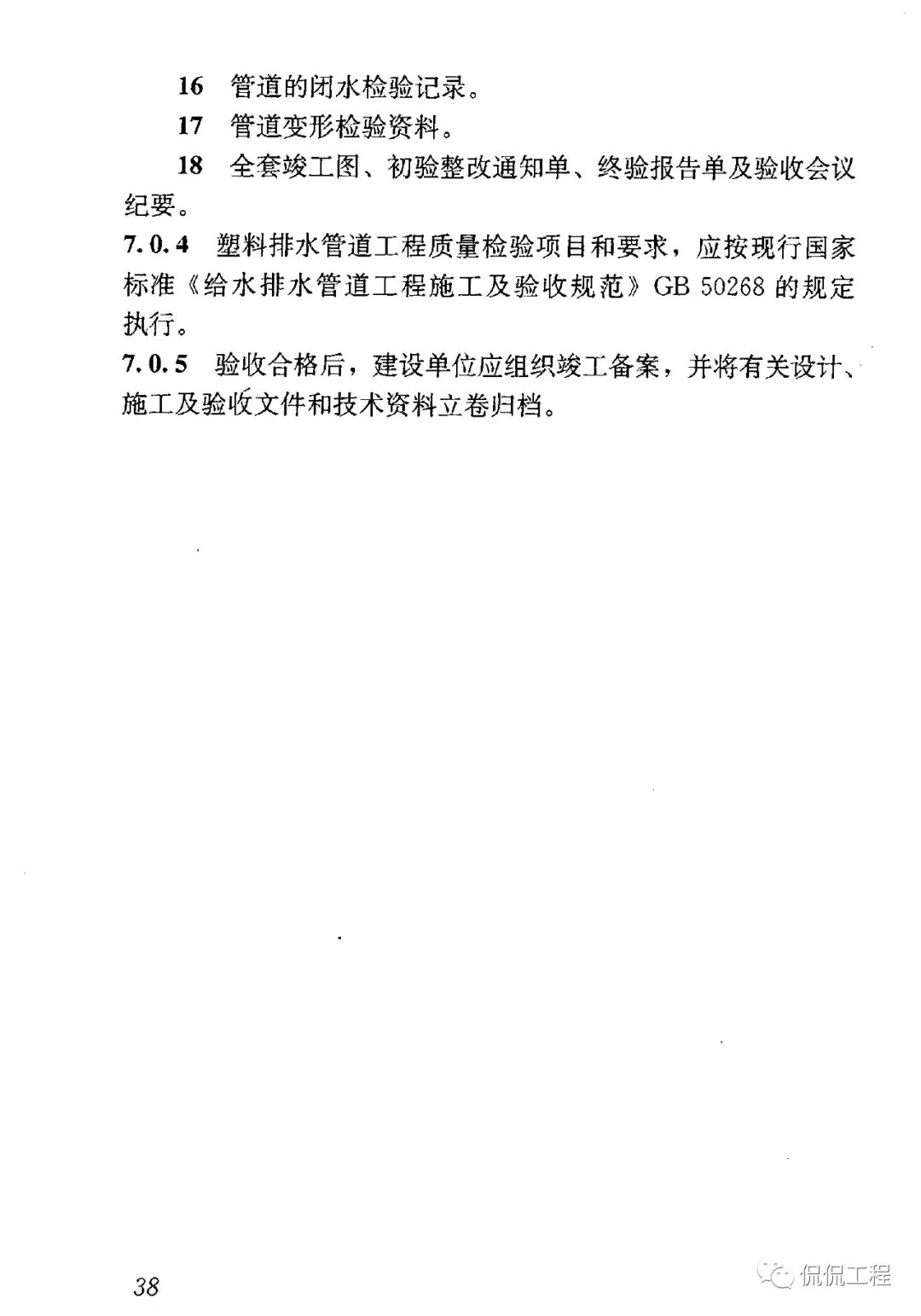 16　管道的闭水检验记录。

17　管道变形检验资料。

18　全套竣工图、初验整改通知单、终验报告单及验收会议纪要。

7.0.4　塑料排水管道工程质量检验项目和要求，应按现行国家标准《给水排水管道工程施工及验收规范》GB 50268 的规定执行。

7.0.5　验收合格后，建设单位应组织竣工备案，并将有关设计、施工及验收文件和技术资料立卷归档。

38

侃侃工程